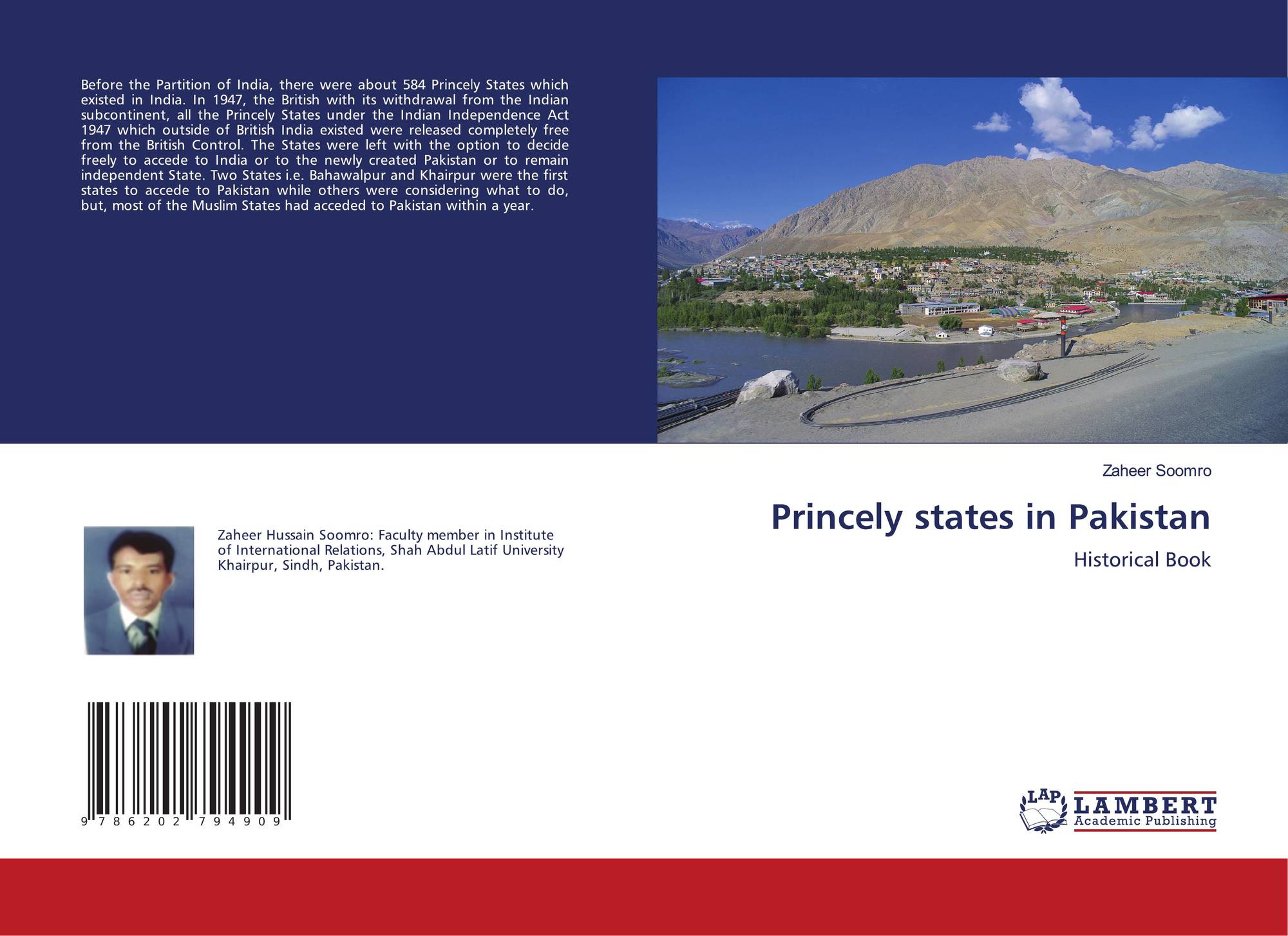 Before the Partition of India, there were about 584 Princely States which existed in India. In 1947, the British with its withdrawal from the Indian subcontinent, all the Princely States under the Indian Independence Act 1947 which outside of British India existed were released completely free from the British Control. The States were left with the option to decide freely to accede to India or to the newly created Pakistan or to remain independent State. Two States i.e. Bahawalpur and Khairpur were the first states to accede to Pakistan while others were considering what to do, but, most of the Muslim States had acceded to Pakistan within a year.

Zaheer Hussain Soomro: Faculty member in Institute of International Relations, Shah Abdul Latif University Khairpur, Sindh, Pakistan.

9 786202 794909

Zaheer Soomro

Princely states in Pakistan

Historical Book

LAP LAMBERT Academic Publishing